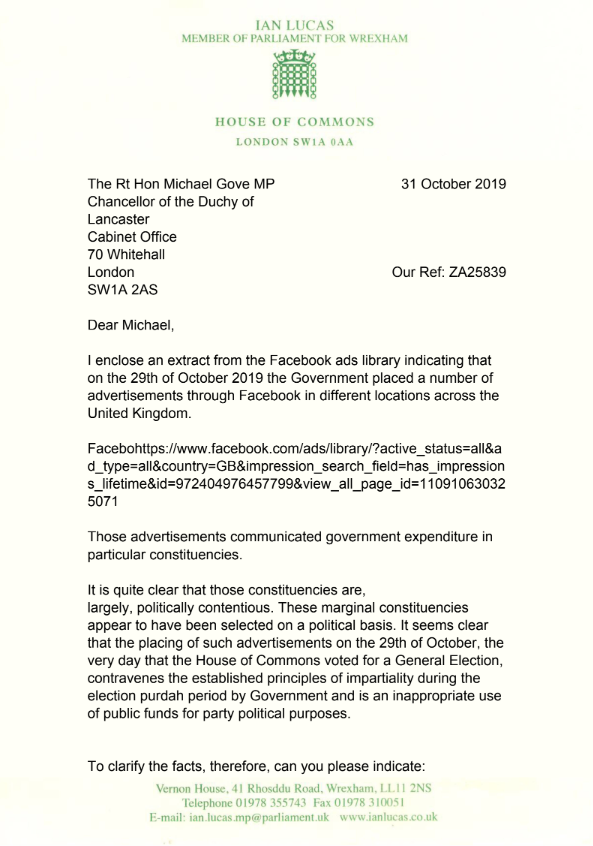 IAN LUCAS
MEMBER OF PARLIAMENT FOR WREXHAM

HOUSE OF COMMONS
LONDON SW1A 0AA

The Rt Hon Michael Gove MP
Chancellor of the Duchy of Lancaster
Cabinet Office
70 Whitehall
London
SW1A 2AS

31 October 2019

Our Ref: ZA25839

Dear Michael,

I enclose an extract from the Facebook ads library indicating that on the 29th of October 2019 the Government placed a number of advertisements through Facebook in different locations across the United Kingdom.

Facebohttps://www.facebook.com/ads/library/?active_status=all&ad_type=all&country=GB&impression_search_field=has_impressions_lifetime&id=972404976457799&view_all_page_id=110910630325071

Those advertisements communicated government expenditure in particular constituencies.

It is quite clear that those constituencies are, largely, politically contentious. These marginal constituencies appear to have been selected on a political basis. It seems clear that the placing of such advertisements on the 29th of October, the very day that the House of Commons voted for a General Election, contravenes the established principles of impartiality during the election purdah period by Government and is an inappropriate use of public funds for party political purposes.

To clarify the facts, therefore, can you please indicate:

Vernon House, 41 Rhosddu Road, Wrexham, LL11 2NS
Telephone 01978 355743 Fax 01978 310051
E-mail: ian.lucas.mp@parliament.uk www.ianlucas.co.uk